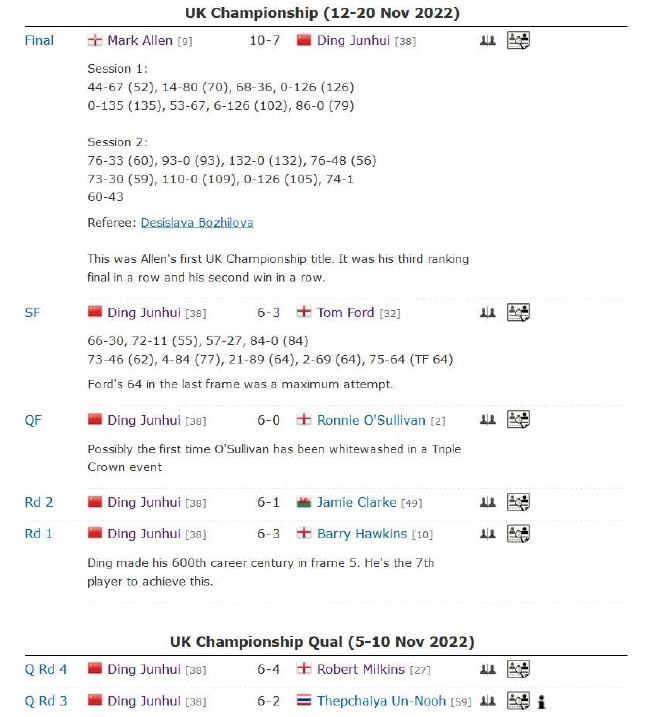 UK Championship (12-20 Nov 2022)

Final Mark Allen [9] 10-7 Ding Junhui [38]

Session 1:
44-67 (52), 14-80 (70), 68-36, 0-126 (126)
0-135 (135), 53-67, 6-126 (102), 86-0 (79)

Session 2:
76-33 (60), 93-0 (93), 132-0 (132), 76-48 (56)
73-30 (59), 110-0 (109), 0-126 (105), 74-1
60-43

Referee: Desislava Bozhilova

This was Allen's first UK Championship title. It was his third ranking final in a row and his second win in a row.

SF Ding Junhui [38] 6-3 Tom Ford [32]

66-30, 72-11 (55), 57-27, 84-0 (84)
73-46 (62), 4-84 (77), 21-89 (64), 2-69 (64), 75-64 (TF 64)

Ford's 64 in the last frame was a maximum attempt.

QF Ding Junhui [38] 6-0 Ronnie O'Sullivan [2]

Possibly the first time O'Sullivan has been whitewashed in a Triple Crown event

Rd 2 Ding Junhui [38] 6-1 Jamie Clarke [49]

Rd 1 Ding Junhui [38] 6-3 Barry Hawkins [10]

Ding made his 600th career century in frame 5. He's the 7th player to achieve this.

UK Championship Qual (5-10 Nov 2022)

Q Rd 4 Ding Junhui [38] 6-4 Robert Milkins [27]

Q Rd 3 Ding Junhui [38] 6-2 Thepchaiya Un-Nooh [59]